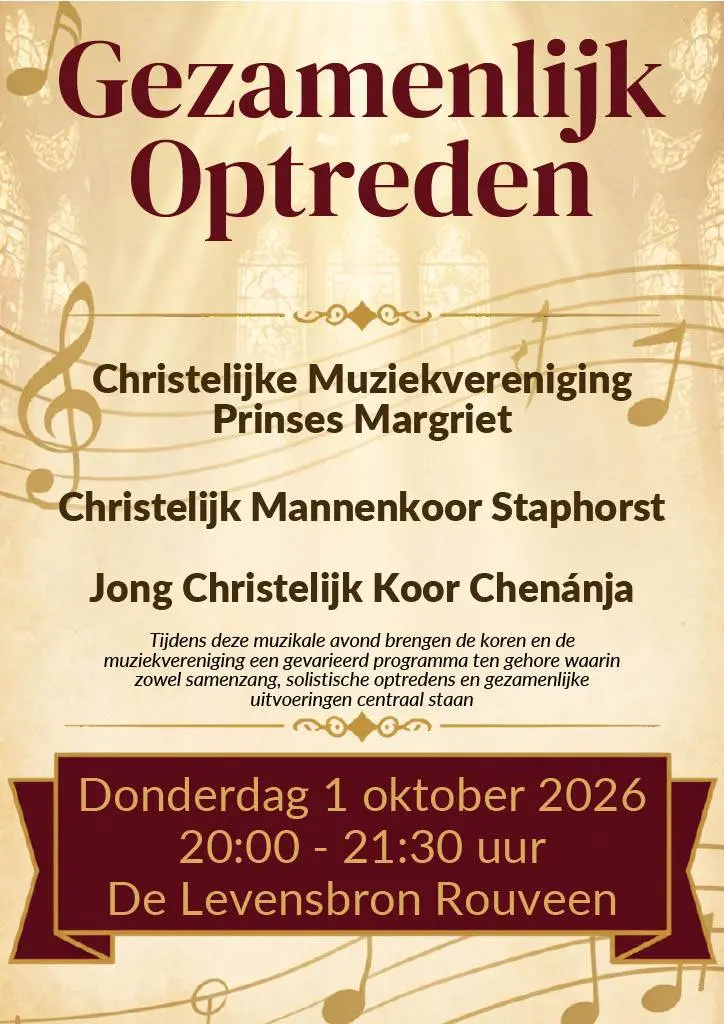 Gezamenlijk Optreden

Christelijke Muziekvereniging Prinses Margriet

Christelijk Mannenkoor Staphorst

Jong Christelijk Koor Chenánja

Tijdens deze muzikale avond brengen de koren en de muziekvereniging een gevarieerd programma ten gehore waarin zowel samenzang, solistische optredens en gezamenlijke uitvoeringen centraal staan

Donderdag 1 oktober 2026
20:00 - 21:30 uur
De Levensbron Rouveen